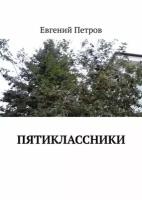 Евгений Петров

ПЯТИКЛАССНИКИ